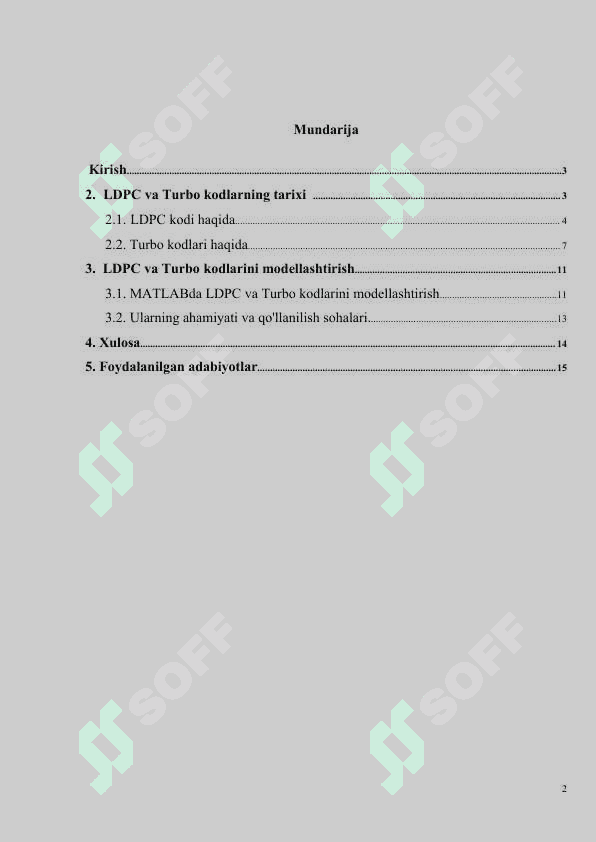 Mundarija

Kirish 3
2. LDPC va Turbo kodlarning tarixi 3
2.1. LDPC kodi haqida 4
2.2. Turbo kodlari haqida 7
3. LDPC va Turbo kodlarini modellashtirish 11
3.1. MATLABda LDPC va Turbo kodlarini modellashtirish 11
3.2. Ularning ahamiyati va qo'llanilish sohalari 13
4. Xulosa 14
5. Foydalanilgan adabiyotlar 15

SOFF SOFF SOFF SOFF SOFF SOFF

2